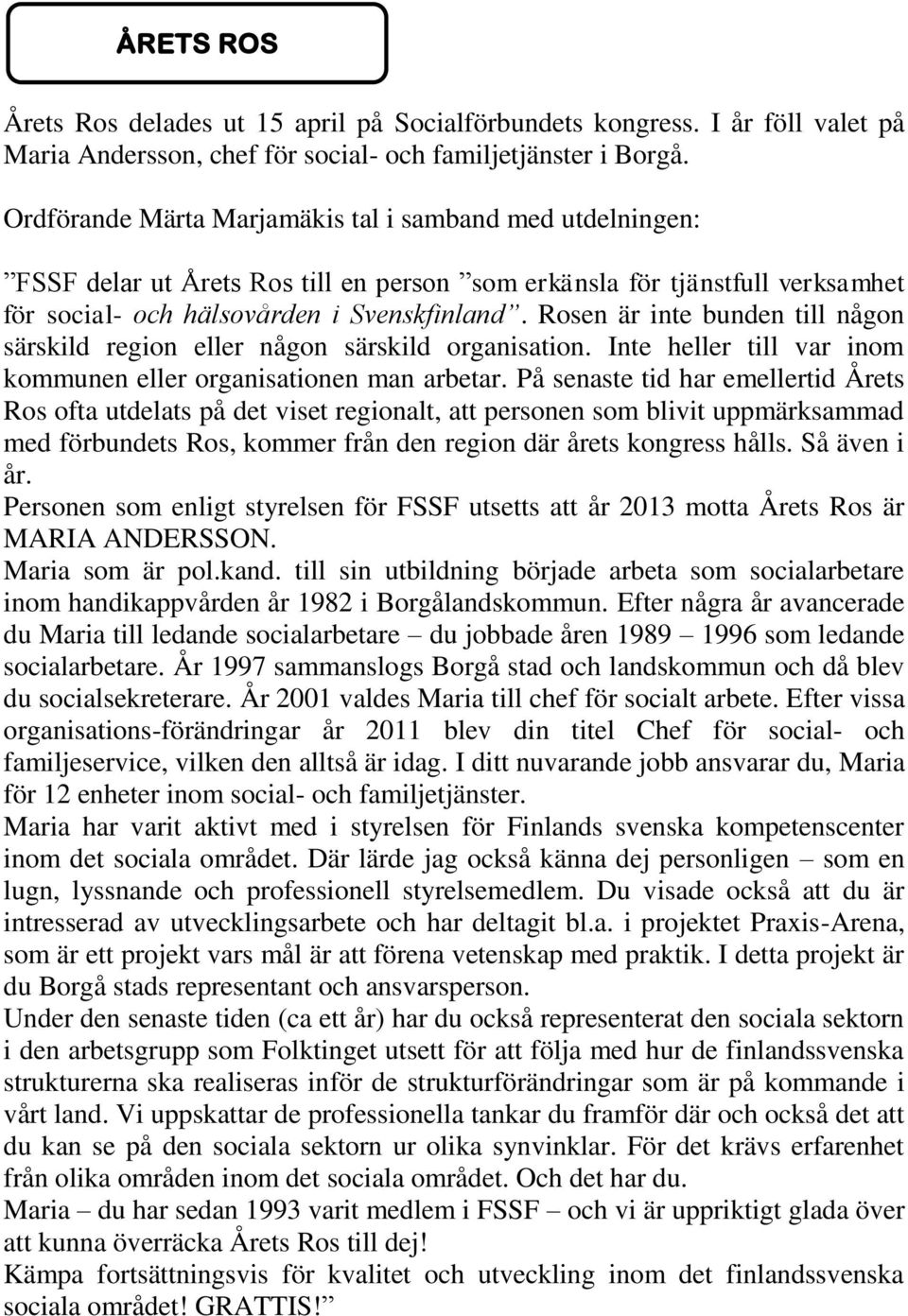 ÅRETS ROS

Årets Ros delades ut 15 april på Socialförbundets kongress. I år föll valet på Maria Andersson, chef för social- och familjetjänster i Borgå.

Ordförande Märta Marjamäkis tal i samband med utdelningen:

”FSSF delar ut Årets Ros till en person ”som erkänsla för tjänstfull verksamhet för social- och hälsovården i Svenskfinland”. Rosen är inte bunden till någon särskild region eller någon särskild organisation. Inte heller till var inom kommunen eller organisationen man arbetar. På senaste tid har emellertid Årets Ros ofta utdelats på det viset regionalt, att personen som blivit uppmärksammad med förbundets Ros, kommer från den region där årets kongress hålls. Så även i år.
Personen som enligt styrelsen för FSSF utsetts att år 2013 motta Årets Ros är MARIA ANDERSSON.
Maria som är pol.kand. till sin utbildning började arbeta som socialarbetare inom handikappvården år 1982 i Borgålandskommun. Efter några år avancerade du Maria till ledande socialarbetare – du jobbade åren 1989 – 1996 som ledande socialarbetare. År 1997 sammanslogs Borgå stad och landskommun och då blev du socialsekreterare. År 2001 valdes Maria till chef för socialt arbete. Efter vissa organisations-förändringar år 2011 blev din titel Chef för social- och familjeservice, vilken den alltså är idag. I ditt nuvarande jobb ansvarar du, Maria för 12 enheter inom social- och familjetjänster.
Maria har varit aktivt med i styrelsen för Finlands svenska kompetenscenter inom det sociala området. Där lärde jag också känna dej personligen – som en lugn, lyssnande och professionell styrelsemedlem. Du visade också att du är intresserad av utvecklingsarbete och har deltagit bl.a. i projektet Praxis-Arena, som är ett projekt vars mål är att förena vetenskap med praktik. I detta projekt är du Borgå stads representant och ansvarsperson.
Under den senaste tiden (ca ett år) har du också representerat den sociala sektorn i den arbetsgrupp som Folktinget utsett för att följa med hur de finlandssvenska strukturerna ska realiseras inför de strukturförändringar som är på kommande i vårt land. Vi uppskattar de professionella tankar du framför där och också det att du kan se på den sociala sektorn ur olika synvinklar. För det krävs erfarenhet från olika områden inom det sociala området. Och det har du.
Maria – du har sedan 1993 varit medlem i FSSF – och vi är uppriktigt glada över att kunna överräcka Årets Ros till dej!
Kämpa fortsättningsvis för kvalitet och utveckling inom det finlandssvenska sociala området! GRATTIS!”